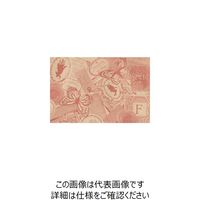 F

この画像は代表画像です
詳細は仕様をご確認ください